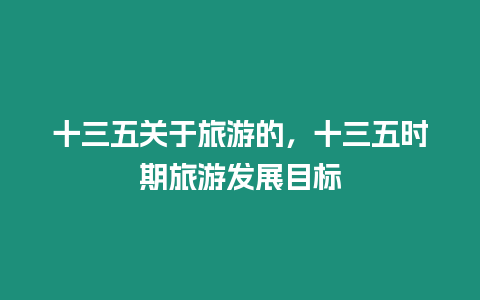 十三五关于旅游的，十三五时期旅游发展目标